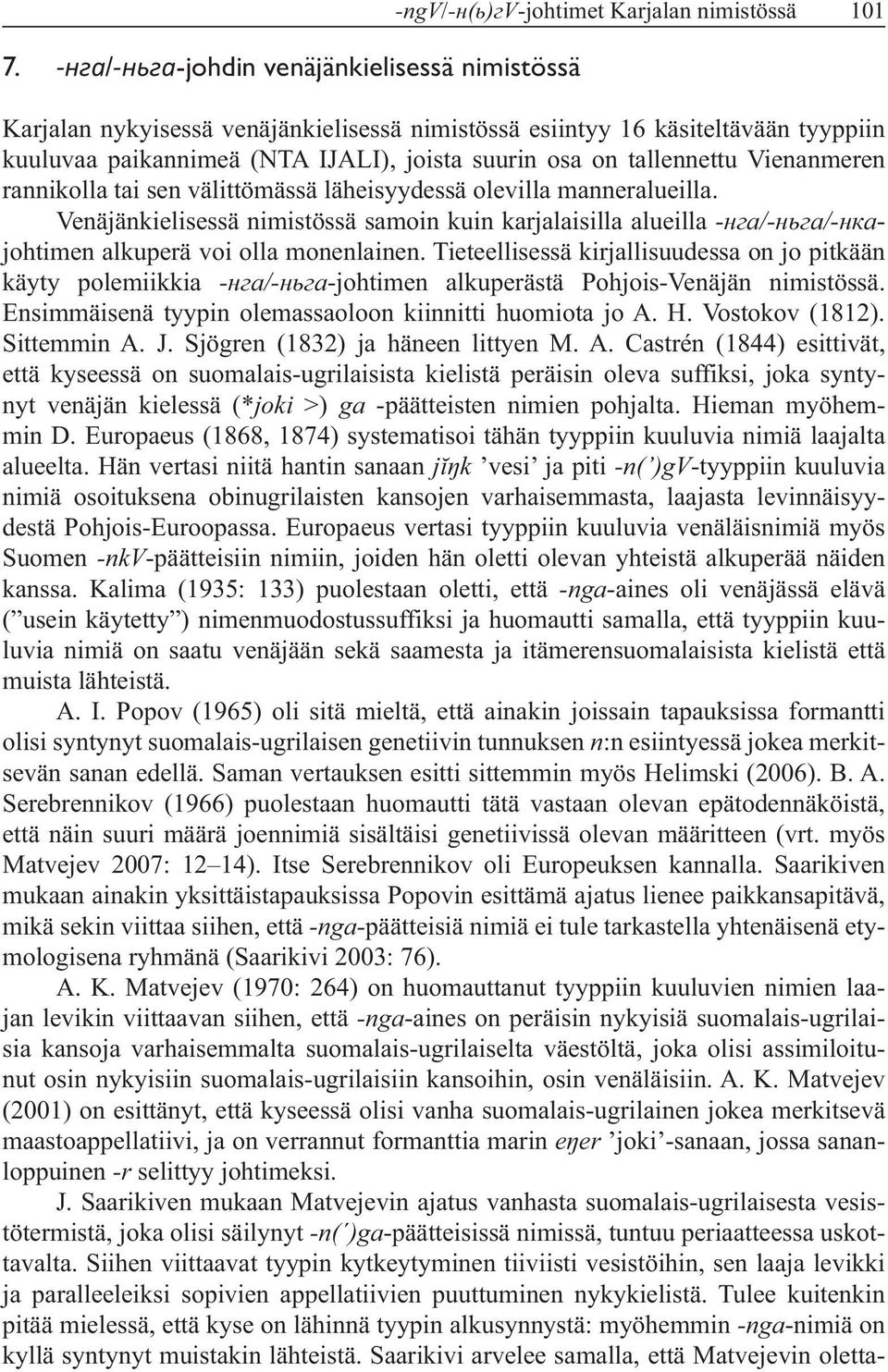 -ngV/-н(ь)гV-johtimet Karjalan nimistössä 101

7. -нга/-ньга-johdin venäjänkielisessä nimistössä

Karjalan nykyisessä venäjänkielisessä nimistössä esiintyy 16 käsiteltävään tyyppiin kuuluvaa paikannimeä (NTA IJALI), joista suurin osa on tallennettu Vienanmeren rannikolla tai sen välittömässä läheisyydessä olevilla manneralueilla. Venäjänkielisessä nimistössä samoin kuin karjalaisilla alueilla -нга/-ньга/-нка-johtimen alkuperä voi olla monenlainen. Tieteellisessä kirjallisuudessa on jo pitkään käyty polemiikkia -нга/-ньга-johtimen alkuperästä Pohjois-Venäjän nimistössä. Ensimmäisenä tyypin olemassaoloon kiinnitti huomiota jo A. H. Vostokov (1812). Sittemmin A. J. Sjögren (1832) ja häneen littyen M. A. Castrén (1844) esittivät, että kyseessä on suomalais-ugrilaisista kielistä peräisin oleva suffiksi, joka syntynyt venäjän kielessä (*joki >) ga -päätteisten nimien pohjalta. Hieman myöhemmin D. Europaeus (1868, 1874) systematisoi tähän tyyppiin kuuluvia nimiä laajalta alueelta. Hän vertasi niitä hantin sanaan jĭŋk ’vesi’ ja piti -n(’)gV-tyyppiin kuuluvia nimiä osoituksena obinugrilaisten kansojen varhaisemmasta, laajasta levinnäisyydestä Pohjois-Euroopassa. Europaeus vertasi tyyppiin kuuluvia venäläisnimiä myös Suomen -nkV-päätteisiin nimiin, joiden hän oletti olevan yhteistä alkuperää näiden kanssa. Kalima (1935: 133) puolestaan oletti, että -nga-aines oli venäjässä elävä (”usein käytetty”) nimenmuodostussuffiksi ja huomautti samalla, että tyyppiin kuuluvia nimiä on saatu venäjään sekä saamesta ja itämerensuomalaisista kielistä että muista lähteistä.

A. I. Popov (1965) oli sitä mieltä, että ainakin joissain tapauksissa formantti olisi syntynyt suomalais-ugrilaisen genetiivin tunnuksen n:n esiintyessä jokea merkitsevän sanan edellä. Saman vertauksen esitti sittemmin myös Helimski (2006). B. A. Serebrennikov (1966) puolestaan huomautti tätä vastaan olevan epätodennäköistä, että näin suuri määrä joennimiä sisältäisi genetiivissä olevan määritteen (vrt. myös Matvejev 2007: 12–14). Itse Serebrennikov oli Europeuksen kannalla. Saarikiven mukaan ainakin yksittäistapauksissa Popovin esittämä ajatus lienee paikkansapitävä, mikä sekin viittaa siihen, että -nga-päätteisiä nimiä ei tule tarkastella yhtenäisenä etymologisena ryhmänä (Saarikivi 2003: 76).

A. K. Matvejev (1970: 264) on huomauttanut tyyppiin kuuluvien nimien laajan levikin viittaavan siihen, että -nga-aines on peräisin nykyisiä suomalais-ugrilaisia kansoja varhaisemmalta suomalais-ugrilaiselta väestöltä, joka olisi assimiloitunut osin nykyisiin suomalais-ugrilaisiin kansoihin, osin venäläisiin. A. K. Matvejev (2001) on esittänyt, että kyseessä olisi vanha suomalais-ugrilainen jokea merkitsevä maastoappellatiivi, ja on verrannut formanttia marin eŋer ’joki’-sanaan, jossa sananloppuinen -r selittyy johtimeksi.

J. Saarikiven mukaan Matvejevin ajatus vanhasta suomalais-ugrilaisesta vesistötermistä, joka olisi säilynyt -n(’)ga-päätteisissä nimissä, tuntuu periaatteessa uskottavalta. Siihen viittaavat tyypin kytkeytyminen tiiviisti vesistöihin, sen laaja levikki ja paralleeleiksi sopivien appellatiivien puuttuminen nykykielistä. Tulee kuitenkin pitää mielessä, että kyse on lähinnä tyypin alkusynnystä: myöhemmin -nga-nimiä on kyllä syntynyt muistakin lähteistä. Saarikivi arvelee samalla, että Matvejevin oletta-